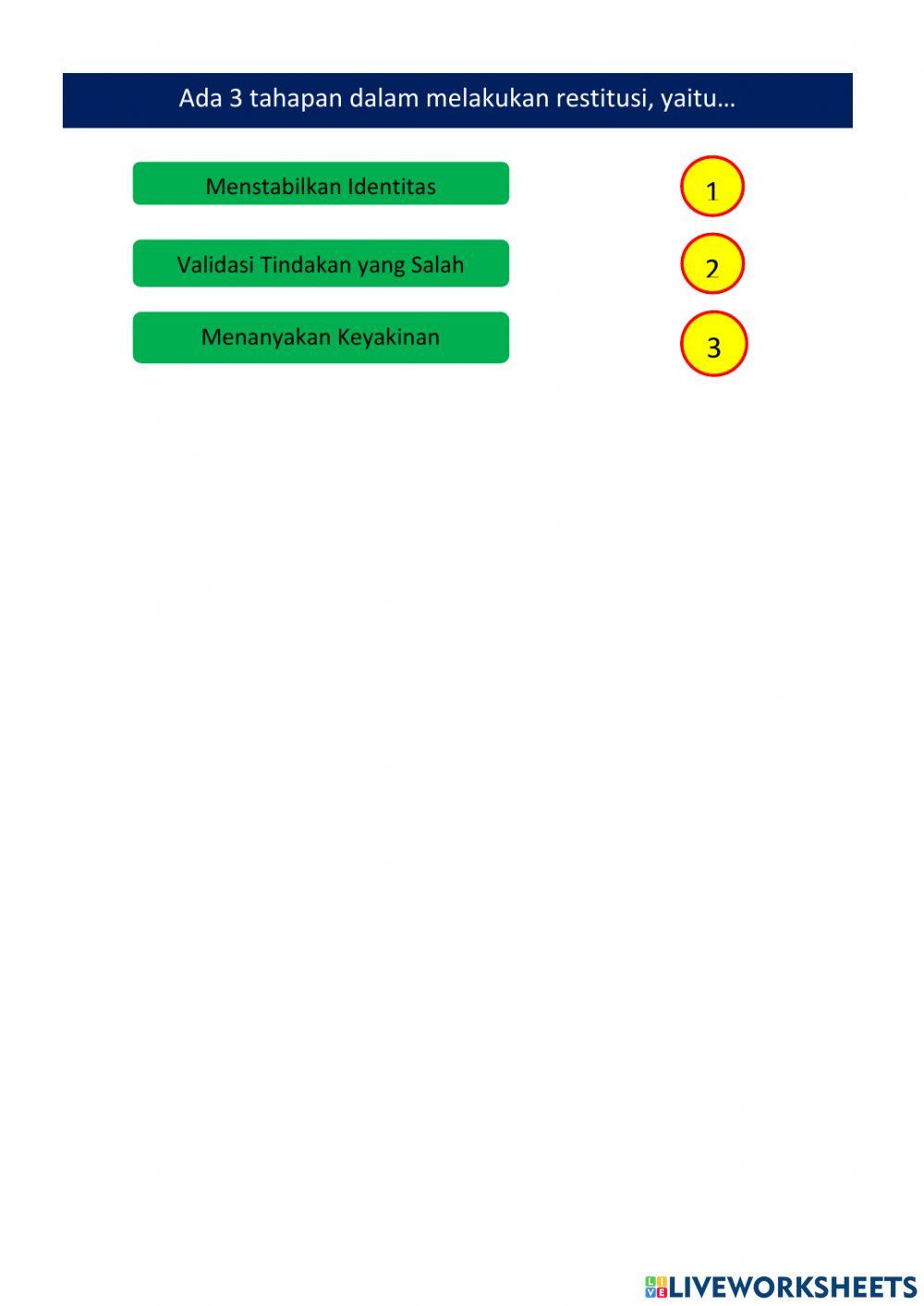 Ada 3 tahapan dalam melakukan restitusi, yaitu...

Menstabilkan Identitas

Validasi Tindakan yang Salah

Menanyakan Keyakinan

1

2

3

LIVEWORKSHEETS